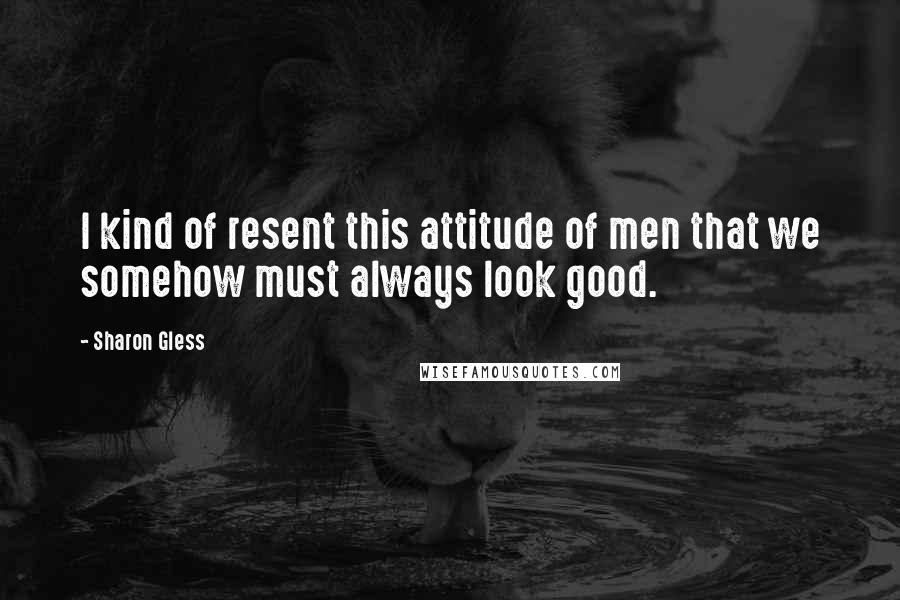 I kind of resent this attitude of men that we somehow must always look good.

- Sharon Gless

WISEFAMOUSQUOTES.COM